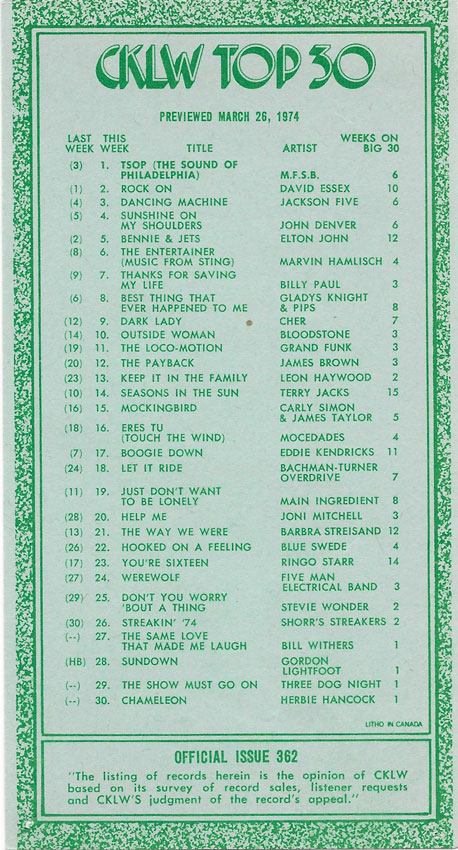 CKLW TOP 30

PREVIEWED MARCH 26, 1974

| LAST WEEK | THIS WEEK | TITLE | ARTIST | WEEKS ON BIG 30 |
|---|---|---|---|---|
| (3) | 1. | TSOP (THE SOUND OF PHILADELPHIA) | M.F.S.B. | 6 |
| (1) | 2. | ROCK ON | DAVID ESSEX | 10 |
| (4) | 3. | DANCING MACHINE | JACKSON FIVE | 6 |
| (5) | 4. | SUNSHINE ON MY SHOULDERS | JOHN DENVER | 6 |
| (2) | 5. | BENNIE & JETS | ELTON JOHN | 12 |
| (8) | 6. | THE ENTERTAINER (MUSIC FROM STING) | MARVIN HAMLISCH | 4 |
| (9) | 7. | THANKS FOR SAVING MY LIFE | BILLY PAUL | 3 |
| (6) | 8. | BEST THING THAT EVER HAPPENED TO ME | GLADYS KNIGHT & PIPS | 8 |
| (12) | 9. | DARK LADY | CHER | 7 |
| (14) | 10. | OUTSIDE WOMAN | BLOODSTONE | 3 |
| (19) | 11. | THE LOCO-MOTION | GRAND FUNK | 3 |
| (20) | 12. | THE PAYBACK | JAMES BROWN | 3 |
| (23) | 13. | KEEP IT IN THE FAMILY | LEON HAYWOOD | 2 |
| (10) | 14. | SEASONS IN THE SUN | TERRY JACKS | 15 |
| (16) | 15. | MOCKINGBIRD | CARLY SIMON & JAMES TAYLOR | 5 |
| (18) | 16. | ERES TU (TOUCH THE WIND) | MOCEDADES | 4 |
| (7) | 17. | BOOGIE DOWN | EDDIE KENDRICKS | 11 |
| (24) | 18. | LET IT RIDE | BACHMAN-TURNER OVERDRIVE | 7 |
| (11) | 19. | JUST DON'T WANT TO BE LONELY | MAIN INGREDIENT | 8 |
| (28) | 20. | HELP ME | JONI MITCHELL | 3 |
| (13) | 21. | THE WAY WE WERE | BARBRA STREISAND | 12 |
| (26) | 22. | HOOKED ON A FEELING | BLUE SWEDE | 4 |
| (17) | 23. | YOU'RE SIXTEEN | RINGO STARR | 14 |
| (27) | 24. | WEREWOLF | FIVE MAN ELECTRICAL BAND | 3 |
| (29) | 25. | DON'T YOU WORRY 'BOUT A THING | STEVIE WONDER | 2 |
| (30) | 26. | STREAKIN' '74 | SHORR'S STREAKERS | 2 |
| (--) | 27. | THE SAME LOVE THAT MADE ME LAUGH | BILL WITHERS | 1 |
| (HB) | 28. | SUNDOWN | GORDON LIGHTFOOT | 1 |
| (--) | 29. | THE SHOW MUST GO ON | THREE DOG NIGHT | 1 |
| (--) | 30. | CHAMELEON | HERBIE HANCOCK | 1 |

LITHO IN CANADA

OFFICIAL ISSUE 362

"The listing of records herein is the opinion of CKLW based on its survey of record sales, listener requests and CKLW'S judgment of the record's appeal."